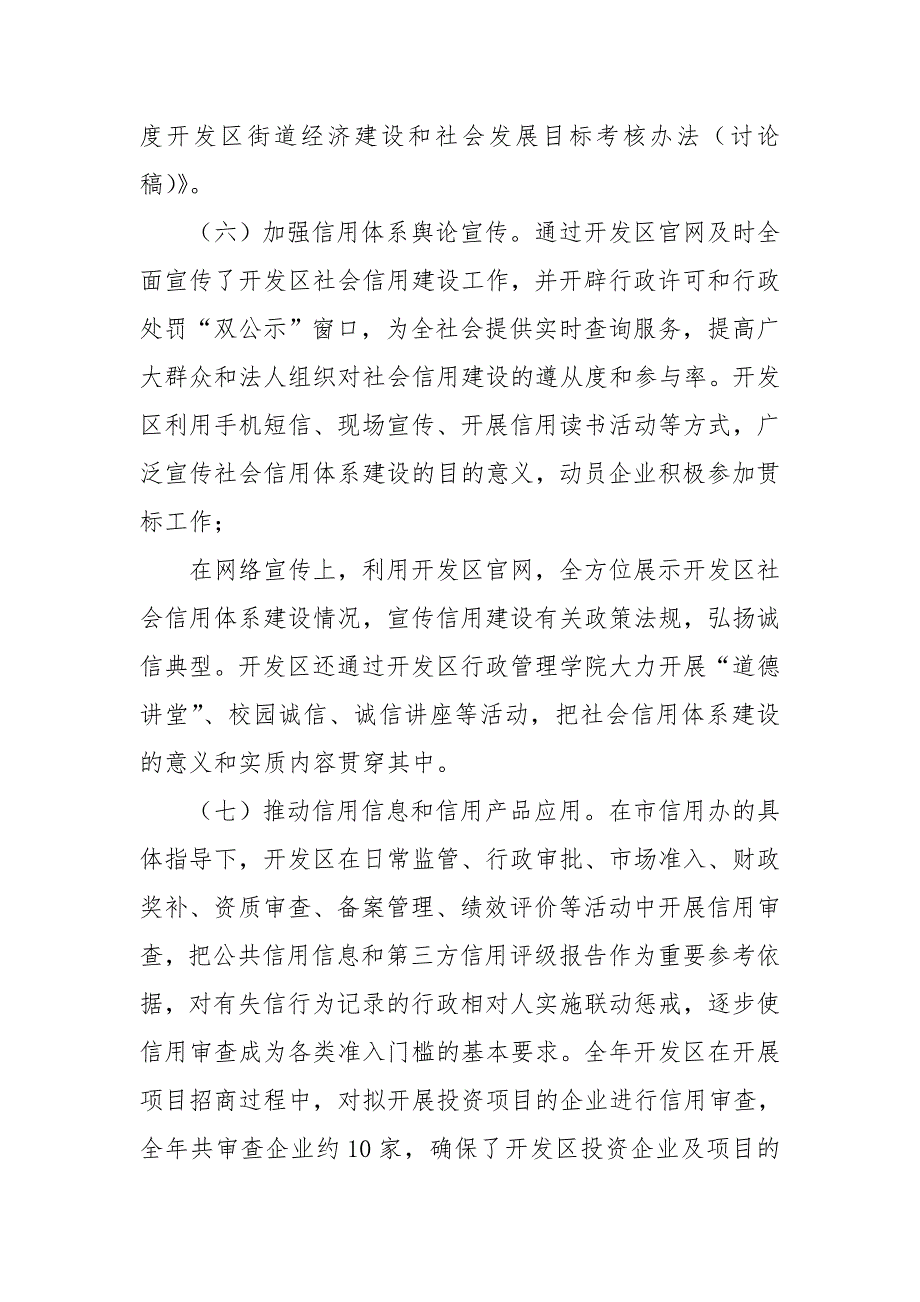 度开发区街道经济建设和社会发展目标考核办法（讨论稿)》。

（六）加强信用体系舆论宣传。通过开发区官网及时全面宣传了开发区社会信用建设工作，并开辟行政许可和行政处罚“双公示”窗口，为全社会提供实时查询服务，提高广大群众和法人组织对社会信用建设的遵从度和参与率。开发区利用手机短信、现场宣传、开展信用读书活动等方式，广泛宣传社会信用体系建设的目的意义，动员企业积极参加贯标工作；

在网络宣传上，利用开发区官网，全方位展示开发区社会信用体系建设情况，宣传信用建设有关政策法规，弘扬诚信典型。开发区还通过开发区行政管理学院大力开展“道德讲堂”、校园诚信、诚信讲座等活动，把社会信用体系建设的意义和实质内容贯穿其中。

（七）推动信用信息和信用产品应用。在市信用办的具体指导下，开发区在日常监管、行政审批、市场准入、财政奖补、资质审查、备案管理、绩效评价等活动中开展信用审查，把公共信用信息和第三方信用评级报告作为重要参考依据，对有失信行为记录的行政相对人实施联动惩戒，逐步使信用审查成为各类准入门槛的基本要求。全年开发区在开展项目招商过程中，对拟开展投资项目的企业进行信用审查，全年共审查企业约10家，确保了开发区投资企业及项目的